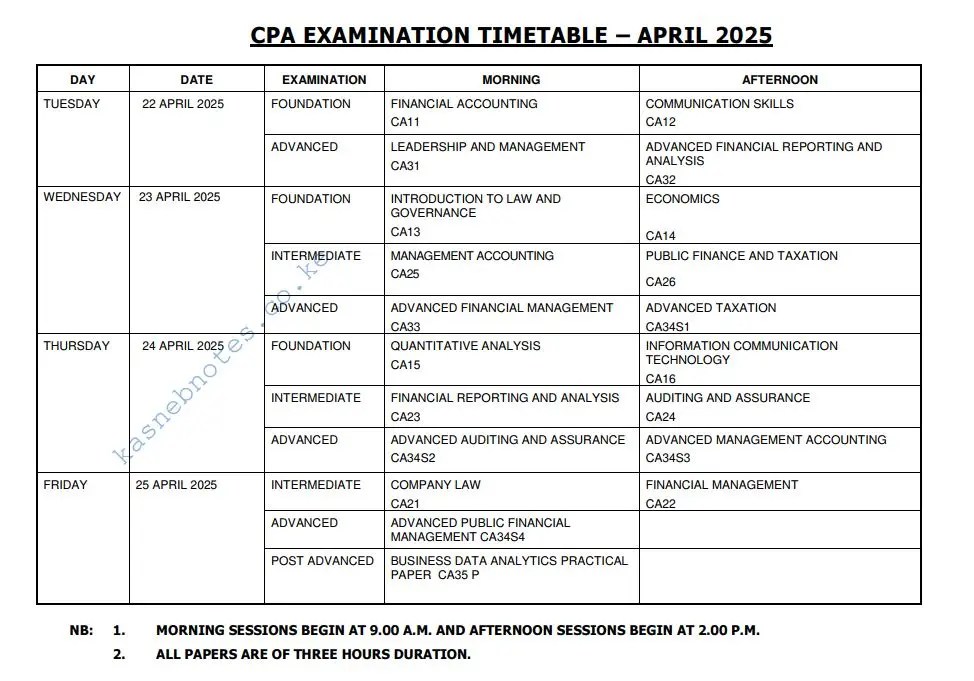 CPA EXAMINATION TIMETABLE – APRIL 2025

| DAY | DATE | EXAMINATION | MORNING | AFTERNOON |
|---|---|---|---|---|
| TUESDAY | 22 APRIL 2025 | FOUNDATION | FINANCIAL ACCOUNTING CA11 | COMMUNICATION SKILLS CA12 |
| | | ADVANCED | LEADERSHIP AND MANAGEMENT CA31 | ADVANCED FINANCIAL REPORTING AND ANALYSIS CA32 |
| WEDNESDAY | 23 APRIL 2025 | FOUNDATION | INTRODUCTION TO LAW AND GOVERNANCE CA13 | ECONOMICS CA14 |
| | | INTERMEDIATE | MANAGEMENT ACCOUNTING CA25 | PUBLIC FINANCE AND TAXATION CA26 |
| | | ADVANCED | ADVANCED FINANCIAL MANAGEMENT CA33 | ADVANCED TAXATION CA34S1 |
| THURSDAY | 24 APRIL 2025 | FOUNDATION | QUANTITATIVE ANALYSIS CA15 | INFORMATION COMMUNICATION TECHNOLOGY CA16 |
| | | INTERMEDIATE | FINANCIAL REPORTING AND ANALYSIS CA23 | AUDITING AND ASSURANCE CA24 |
| | | ADVANCED | ADVANCED AUDITING AND ASSURANCE CA34S2 | ADVANCED MANAGEMENT ACCOUNTING CA34S3 |
| FRIDAY | 25 APRIL 2025 | INTERMEDIATE | COMPANY LAW CA21 | FINANCIAL MANAGEMENT CA22 |
| | | ADVANCED | ADVANCED PUBLIC FINANCIAL MANAGEMENT CA34S4 | |
| | | POST ADVANCED | BUSINESS DATA ANALYTICS PRACTICAL PAPER CA35 P | |

kasnebnotes.co.ke

NB: 1. MORNING SESSIONS BEGIN AT 9.00 A.M. AND AFTERNOON SESSIONS BEGIN AT 2.00 P.M.

2. ALL PAPERS ARE OF THREE HOURS DURATION.